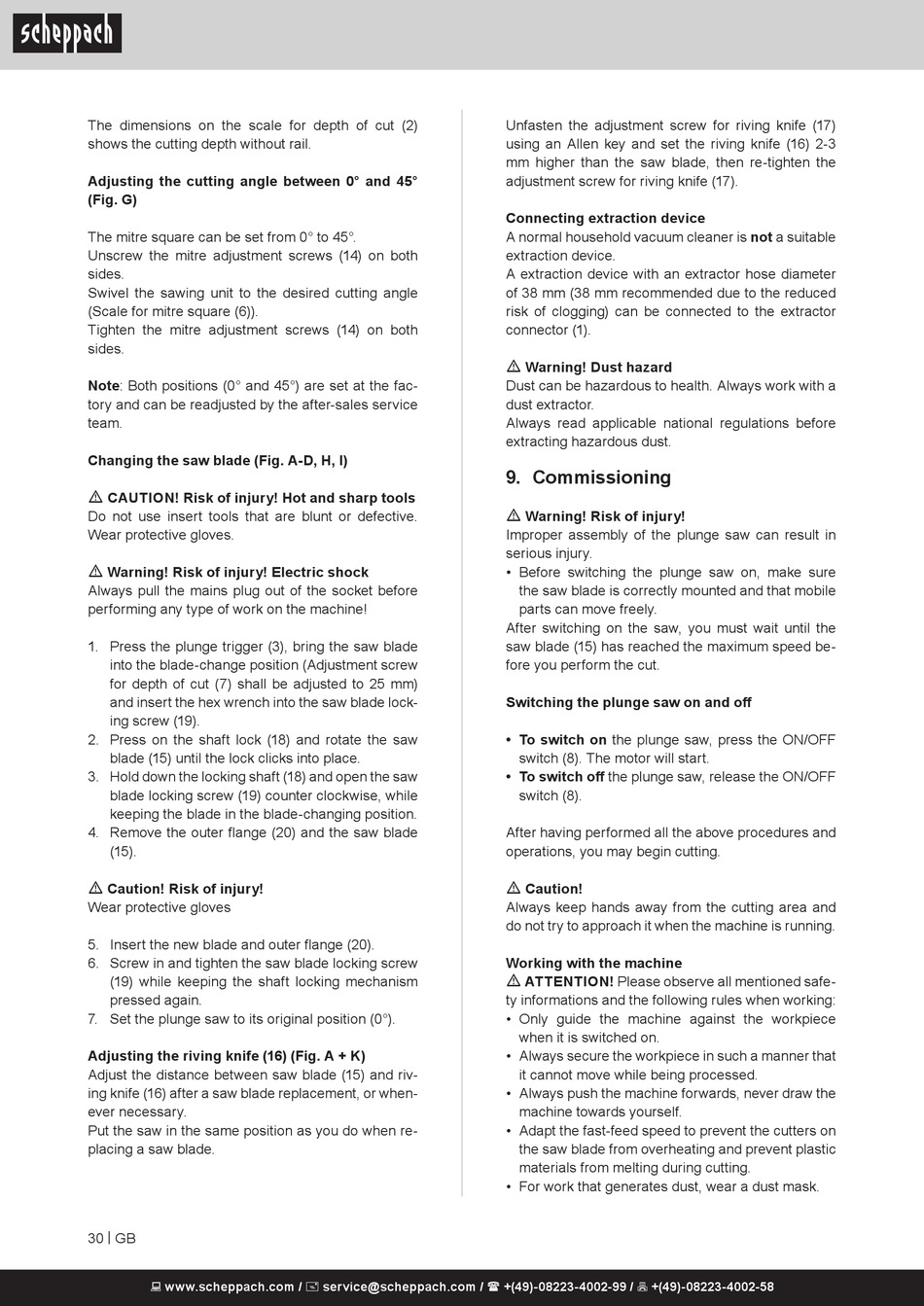 scheppach

The dimensions on the scale for depth of cut (2) shows the cutting depth without rail.

Adjusting the cutting angle between 0° and 45° (Fig. G)

The mitre square can be set from 0° to 45°.
Unscrew the mitre adjustment screws (14) on both sides.
Swivel the sawing unit to the desired cutting angle (Scale for mitre square (6)).
Tighten the mitre adjustment screws (14) on both sides.

Note: Both positions (0° and 45°) are set at the factory and can be readjusted by the after-sales service team.

Changing the saw blade (Fig. A-D, H, I)

⚠ CAUTION! Risk of injury! Hot and sharp tools
Do not use insert tools that are blunt or defective. Wear protective gloves.

⚠ Warning! Risk of injury! Electric shock
Always pull the mains plug out of the socket before performing any type of work on the machine!

1. Press the plunge trigger (3), bring the saw blade into the blade-change position (Adjustment screw for depth of cut (7) shall be adjusted to 25 mm) and insert the hex wrench into the saw blade locking screw (19).
2. Press on the shaft lock (18) and rotate the saw blade (15) until the lock clicks into place.
3. Hold down the locking shaft (18) and open the saw blade locking screw (19) counter clockwise, while keeping the blade in the blade-changing position.
4. Remove the outer flange (20) and the saw blade (15).

⚠ Caution! Risk of injury!
Wear protective gloves

5. Insert the new blade and outer flange (20).
6. Screw in and tighten the saw blade locking screw (19) while keeping the shaft locking mechanism pressed again.
7. Set the plunge saw to its original position (0°).

Adjusting the riving knife (16) (Fig. A + K)
Adjust the distance between saw blade (15) and riving knife (16) after a saw blade replacement, or whenever necessary.
Put the saw in the same position as you do when replacing a saw blade.

Unfasten the adjustment screw for riving knife (17) using an Allen key and set the riving knife (16) 2-3 mm higher than the saw blade, then re-tighten the adjustment screw for riving knife (17).

Connecting extraction device
A normal household vacuum cleaner is not a suitable extraction device.
A extraction device with an extractor hose diameter of 38 mm (38 mm recommended due to the reduced risk of clogging) can be connected to the extractor connector (1).

⚠ Warning! Dust hazard
Dust can be hazardous to health. Always work with a dust extractor.
Always read applicable national regulations before extracting hazardous dust.

9. Commissioning

⚠ Warning! Risk of injury!
Improper assembly of the plunge saw can result in serious injury.
• Before switching the plunge saw on, make sure the saw blade is correctly mounted and that mobile parts can move freely.
After switching on the saw, you must wait until the saw blade (15) has reached the maximum speed before you perform the cut.

Switching the plunge saw on and off

• To switch on the plunge saw, press the ON/OFF switch (8). The motor will start.
• To switch off the plunge saw, release the ON/OFF switch (8).

After having performed all the above procedures and operations, you may begin cutting.

⚠ Caution!
Always keep hands away from the cutting area and do not try to approach it when the machine is running.

Working with the machine
⚠ ATTENTION! Please observe all mentioned safety informations and the following rules when working:
• Only guide the machine against the workpiece when it is switched on.
• Always secure the workpiece in such a manner that it cannot move while being processed.
• Always push the machine forwards, never draw the machine towards yourself.
• Adapt the fast-feed speed to prevent the cutters on the saw blade from overheating and prevent plastic materials from melting during cutting.
• For work that generates dust, wear a dust mask.

30 | GB

www.scheppach.com / service@scheppach.com / +(49)-08223-4002-99 / +(49)-08223-4002-58